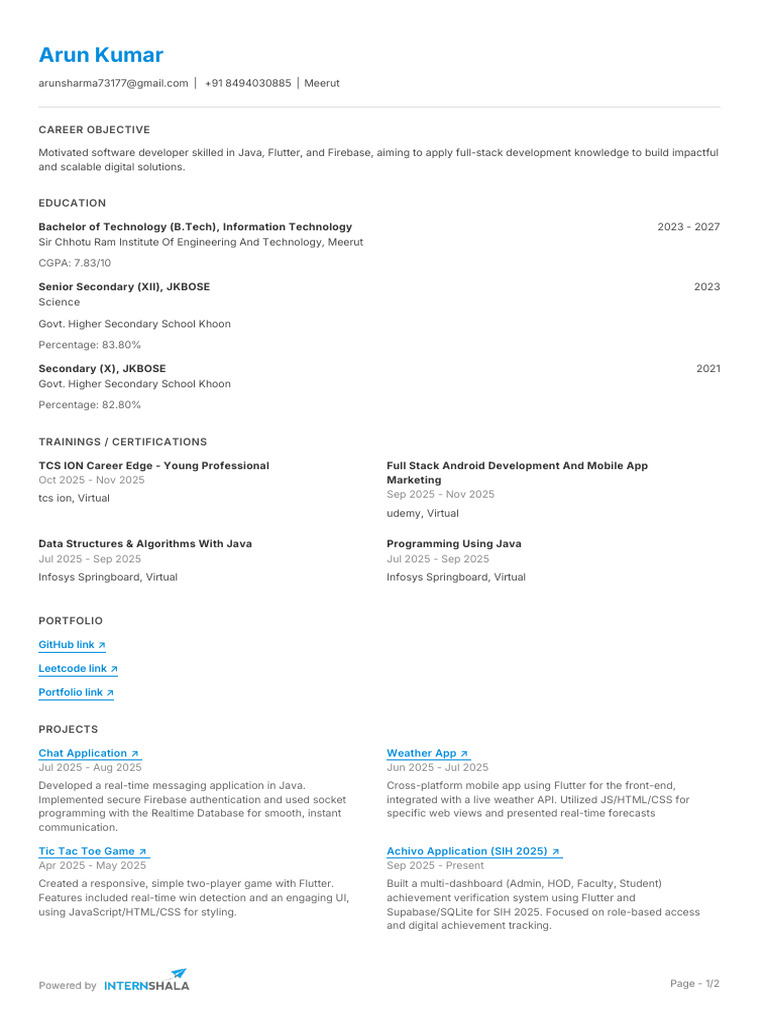 Arun Kumar

arunsharma73177@gmail.com | +91 8494030885 | Meerut

CAREER OBJECTIVE

Motivated software developer skilled in Java, Flutter, and Firebase, aiming to apply full-stack development knowledge to build impactful and scalable digital solutions.

EDUCATION

Bachelor of Technology (B.Tech), Information Technology
2023 - 2027
Sir Chhotu Ram Institute Of Engineering And Technology, Meerut

CGPA: 7.83/10

Senior Secondary (XII), JKBOSE
2023
Science

Govt. Higher Secondary School Khoon

Percentage: 83.80%

Secondary (X), JKBOSE
2021
Govt. Higher Secondary School Khoon

Percentage: 82.80%

TRAININGS / CERTIFICATIONS

TCS ION Career Edge - Young Professional
Oct 2025 - Nov 2025
tcs ion, Virtual

Data Structures & Algorithms With Java
Jul 2025 - Sep 2025
Infosys Springboard, Virtual

Full Stack Android Development And Mobile App Marketing
Sep 2025 - Nov 2025
udemy, Virtual

Programming Using Java
Jul 2025 - Sep 2025
Infosys Springboard, Virtual

PORTFOLIO

GitHub link ↗

Leetcode link ↗

Portfolio link ↗

PROJECTS

Chat Application ↗
Jul 2025 - Aug 2025
Developed a real-time messaging application in Java. Implemented secure Firebase authentication and used socket programming with the Realtime Database for smooth, instant communication.

Tic Tac Toe Game ↗
Apr 2025 - May 2025
Created a responsive, simple two-player game with Flutter. Features included real-time win detection and an engaging UI, using JavaScript/HTML/CSS for styling.

Weather App ↗
Jun 2025 - Jul 2025
Cross-platform mobile app using Flutter for the front-end, integrated with a live weather API. Utilized JS/HTML/CSS for specific web views and presented real-time forecasts

Achivo Application (SIH 2025) ↗
Sep 2025 - Present
Built a multi-dashboard (Admin, HOD, Faculty, Student) achievement verification system using Flutter and Supabase/SQLite for SIH 2025. Focused on role-based access and digital achievement tracking.

Powered by INTERNSHALA

Page - 1/2